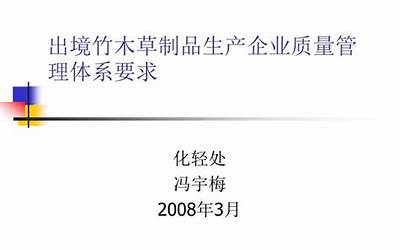 出境竹木草制品生产企业质量管理体系要求

化轻处
冯宇梅
2008年3月